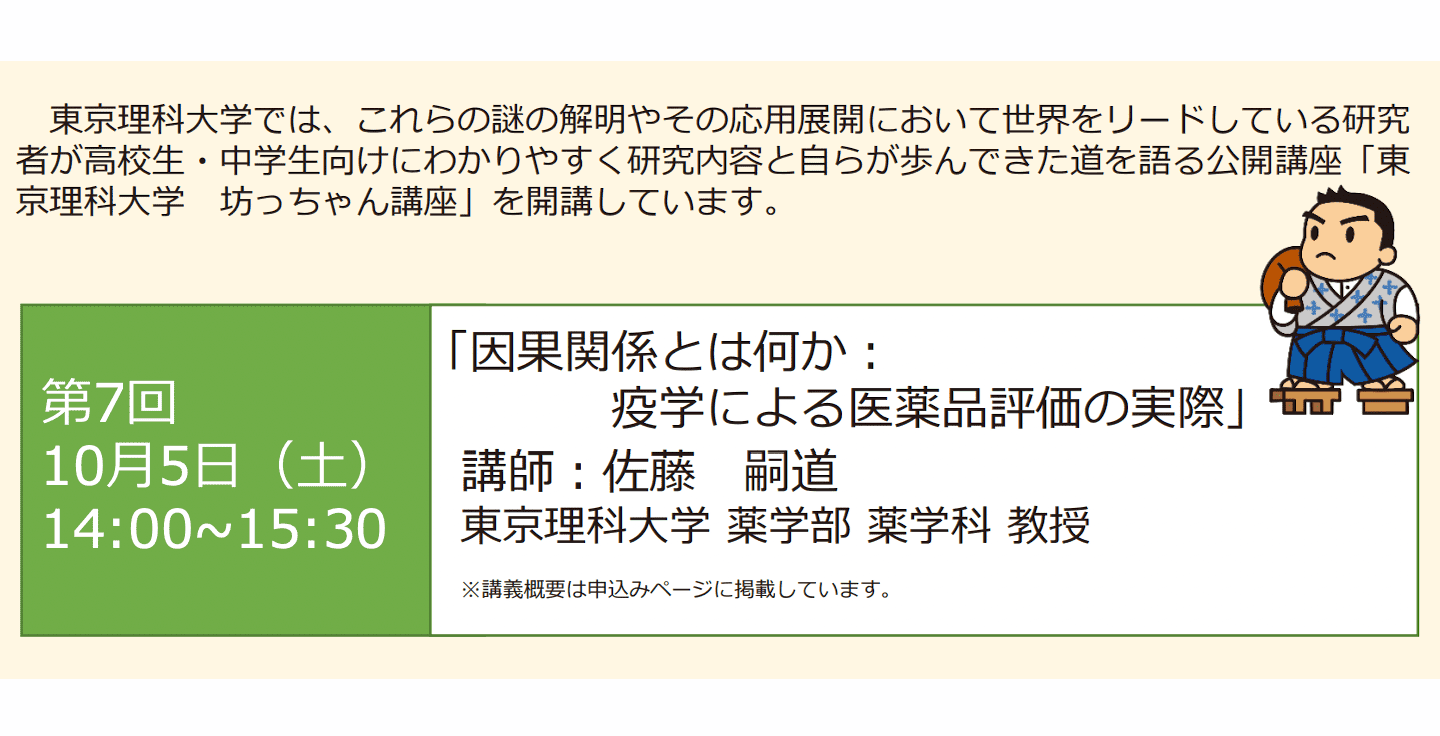 東京理科大学では、これらの謎の解明やその応用展開において世界をリードしている研究者が高校生・中学生向けにわかりやすく研究内容と自らが歩んできた道を語る公開講座「東京理科大学　坊っちゃん講座」を開講しています。

第7回
10月5日（土）
14:00~15:30

「因果関係とは何か：
疫学による医薬品評価の実際」
講師：佐藤　嗣道
東京理科大学 薬学部 薬学科 教授
※講義概要は申込みページに掲載しています。